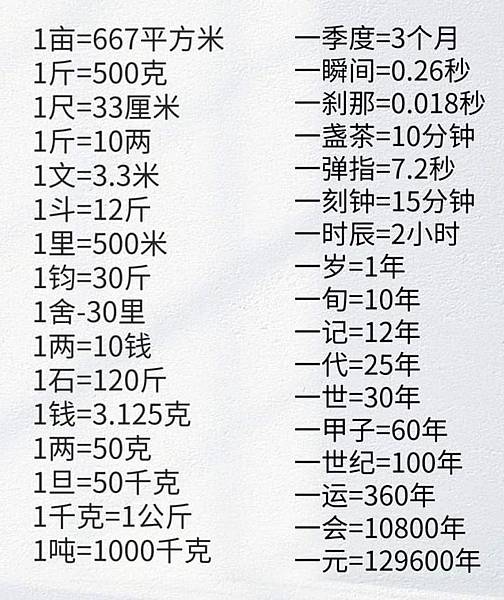 1亩=667平方米
1斤=500克
1尺=33厘米
1斤=10两
1文=3.3米
1斗=12斤
1里=500米
1钧=30斤
1舍-30里
1两=10钱
1石=120斤
1钱=3.125克
1两=50克
1旦=50千克
1千克=1公斤
1吨=1000千克

一季度=3个月
一瞬间=0.26秒
一刹那=0.018秒
一盏茶=10分钟
一弹指=7.2秒
一刻钟=15分钟
一时辰=2小时
一岁=1年
一旬=10年
一记=12年
一代=25年
一世=30年
一甲子=60年
一世纪=100年
一运=360年
一会=10800年
一元=129600年